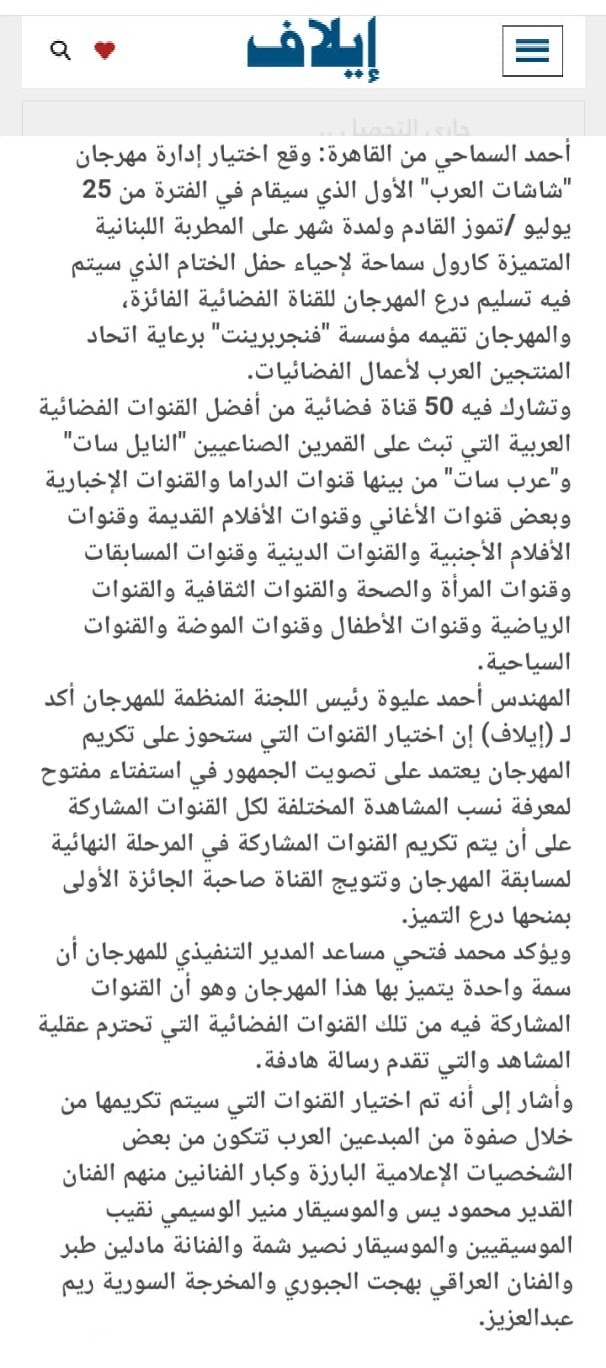 إيلاف

جاري التحميل...

أحمد السماحي من القاهرة: وقع اختيار إدارة مهرجان "شاشات العرب" الأول الذي سيقام في الفترة من 25 يوليو /تموز القادم ولمدة شهر على المطربة اللبنانية المتميزة كارول سماحة لإحياء حفل الختام الذي سيتم فيه تسليم درع المهرجان للقناة الفضائية الفائزة، والمهرجان تقيمه مؤسسة "فنجربرينت" برعاية اتحاد المنتجين العرب لأعمال الفضائيات.
وتشارك فيه 50 قناة فضائية من أفضل القنوات الفضائية العربية التي تبث على القمرين الصناعيين "النايل سات" و"عرب سات" من بينها قنوات الدراما والقنوات الإخبارية وبعض قنوات الأغاني وقنوات الأفلام القديمة وقنوات الأفلام الأجنبية والقنوات الدينية وقنوات المسابقات وقنوات المرأة والصحة والقنوات الثقافية والقنوات الرياضية وقنوات الأطفال وقنوات الموضة والقنوات السياحية.
المهندس أحمد عليوة رئيس اللجنة المنظمة للمهرجان أكد لـ (إيلاف) إن اختيار القنوات التي ستحوز على تكريم المهرجان يعتمد على تصويت الجمهور في استفتاء مفتوح لمعرفة نسب المشاهدة المختلفة لكل القنوات المشاركة على أن يتم تكريم القنوات المشاركة في المرحلة النهائية لمسابقة المهرجان وتتويج القناة صاحبة الجائزة الأولى بمنحها درع التميز.
ويؤكد محمد فتحي مساعد المدير التنفيذي للمهرجان أن سمة واحدة يتميز بها هذا المهرجان وهو أن القنوات المشاركة فيه من تلك القنوات الفضائية التي تحترم عقلية المشاهد والتي تقدم رسالة هادفة.
وأشار إلى أنه تم اختيار القنوات التي سيتم تكريمها من خلال صفوة من المبدعين العرب تتكون من بعض الشخصيات الإعلامية البارزة وكبار الفنانين منهم الفنان القدير محمود يس والموسيقار منير الوسيمي نقيب الموسيقيين والموسيقار نصير شمة والفنانة مادلين طبر والفنان العراقي بهجت الجبوري والمخرجة السورية ريم عبدالعزيز.